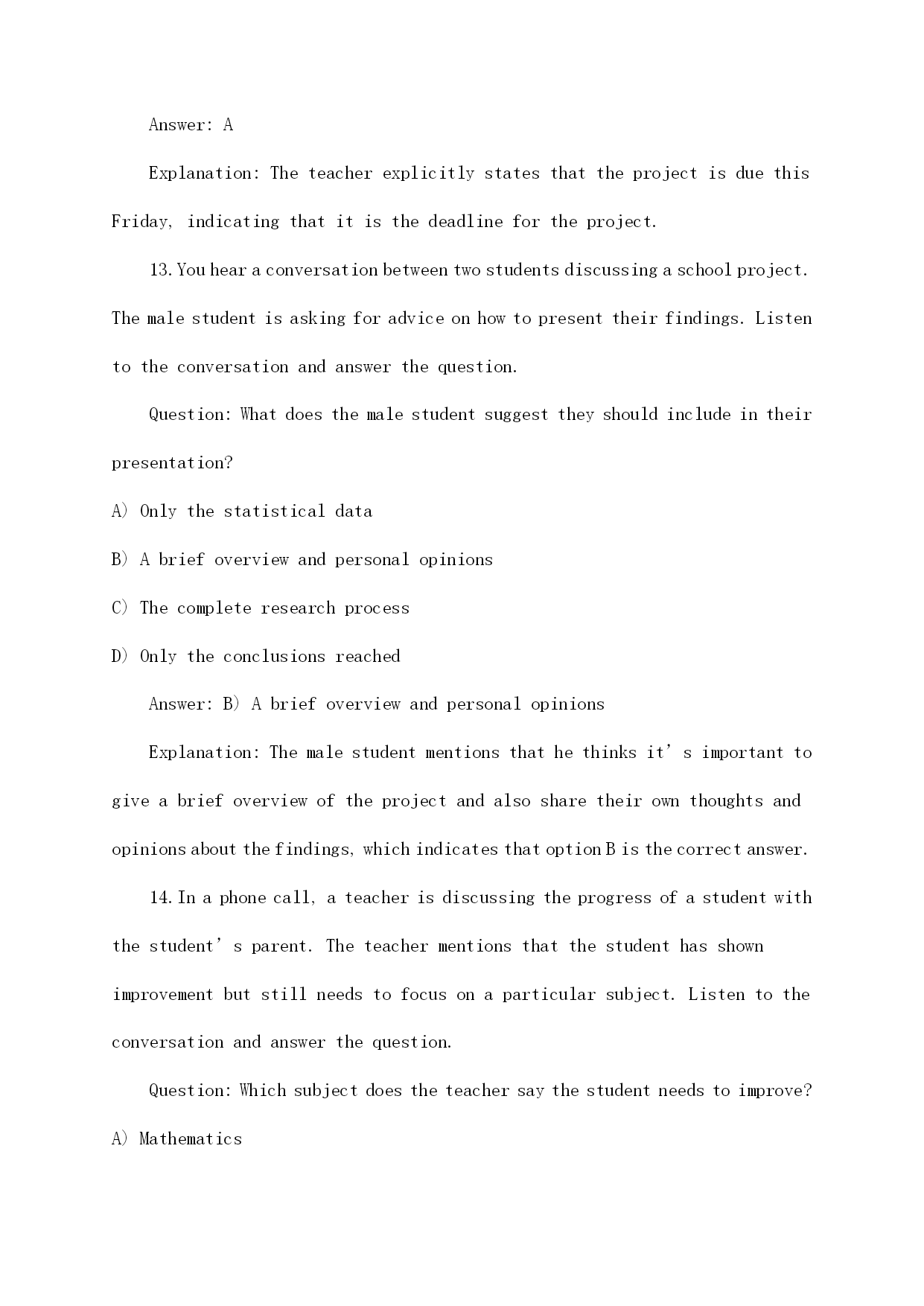 Answer: A

Explanation: The teacher explicitly states that the project is due this Friday, indicating that it is the deadline for the project.

13. You hear a conversation between two students discussing a school project. The male student is asking for advice on how to present their findings. Listen to the conversation and answer the question.

Question: What does the male student suggest they should include in their presentation?

A) Only the statistical data

B) A brief overview and personal opinions

C) The complete research process

D) Only the conclusions reached

Answer: B) A brief overview and personal opinions

Explanation: The male student mentions that he thinks it's important to give a brief overview of the project and also share their own thoughts and opinions about the findings, which indicates that option B is the correct answer.

14. In a phone call, a teacher is discussing the progress of a student with the student's parent. The teacher mentions that the student has shown improvement but still needs to focus on a particular subject. Listen to the conversation and answer the question.

Question: Which subject does the teacher say the student needs to improve?

A) Mathematics